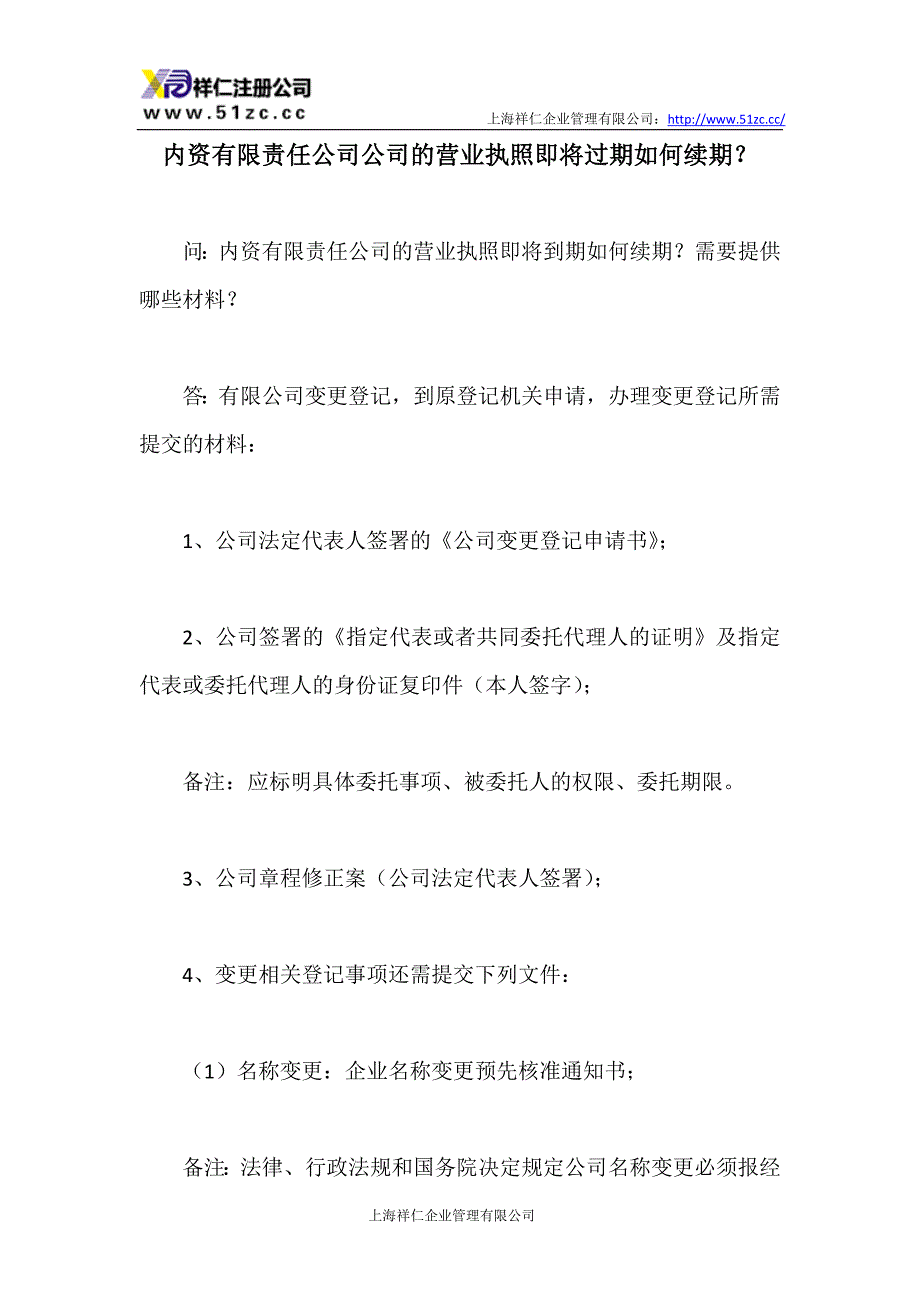 祥仁注册公司
www.51zc.cc
上海祥仁企业管理有限公司：http://www.51zc.cc/

内资有限责任公司公司的营业执照即将过期如何续期？

问：内资有限责任公司的营业执照即将到期如何续期？需要提供哪些材料？

答：有限公司变更登记，到原登记机关申请，办理变更登记所需提交的材料：

1、公司法定代表人签署的《公司变更登记申请书》；

2、公司签署的《指定代表或者共同委托代理人的证明》及指定代表或委托代理人的身份证复印件（本人签字）；

备注：应标明具体委托事项、被委托人的权限、委托期限。

3、公司章程修正案（公司法定代表人签署）；

4、变更相关登记事项还需提交下列文件：

（1）名称变更：企业名称变更预先核准通知书；

备注：法律、行政法规和国务院决定规定公司名称变更必须报经

上海祥仁企业管理有限公司